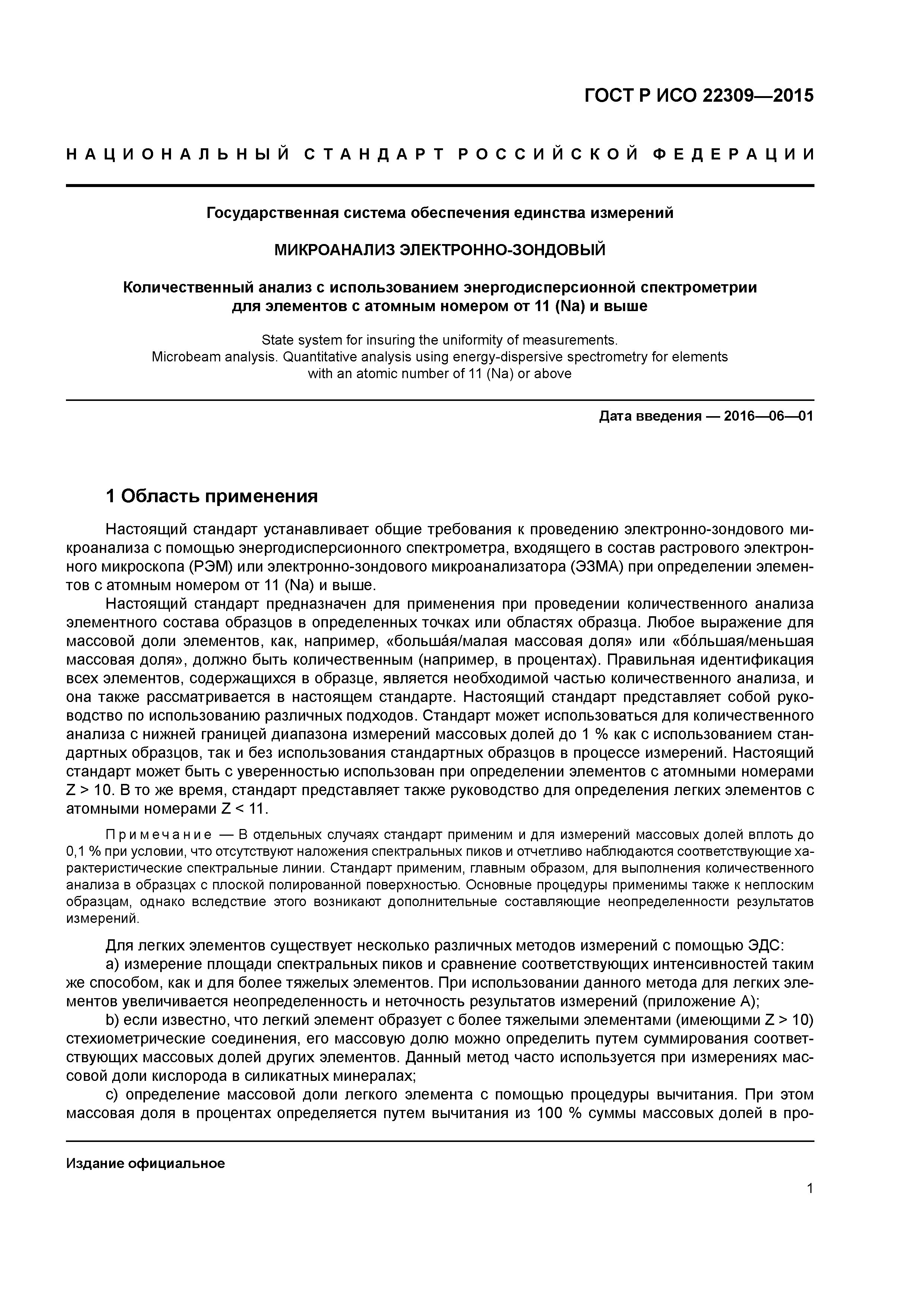 ГОСТ Р ИСО 22309—2015

НАЦИОНАЛЬНЫЙ СТАНДАРТ РОССИЙСКОЙ ФЕДЕРАЦИИ

Государственная система обеспечения единства измерений

МИКРОАНАЛИЗ ЭЛЕКТРОННО-ЗОНДОВЫЙ

Количественный анализ с использованием энергодисперсионной спектрометрии для элементов с атомным номером от 11 (Na) и выше

State system for insuring the uniformity of measurements. Microbeam analysis. Quantitative analysis using energy-dispersive spectrometry for elements with an atomic number of 11 (Na) or above

Дата введения — 2016—06—01

1 Область применения

Настоящий стандарт устанавливает общие требования к проведению электронно-зондового микроанализа с помощью энергодисперсионного спектрометра, входящего в состав растрового электронного микроскопа (РЭМ) или электронно-зондового микроанализатора (ЭЗМА) при определении элементов с атомным номером от 11 (Na) и выше.

Настоящий стандарт предназначен для применения при проведении количественного анализа элементного состава образцов в определенных точках или областях образца. Любое выражение для массовой доли элементов, как, например, «большáя/малая массовая доля» или «бóльшая/меньшая массовая доля», должно быть количественным (например, в процентах). Правильная идентификация всех элементов, содержащихся в образце, является необходимой частью количественного анализа, и она также рассматривается в настоящем стандарте. Настоящий стандарт представляет собой руководство по использованию различных подходов. Стандарт может использоваться для количественного анализа с нижней границей диапазона измерений массовых долей до 1 % как с использованием стандартных образцов, так и без использования стандартных образцов в процессе измерений. Настоящий стандарт может быть с уверенностью использован при определении элементов с атомными номерами Z > 10. В то же время, стандарт представляет также руководство для определения легких элементов с атомными номерами Z < 11.

Примечание — В отдельных случаях стандарт применим и для измерений массовых долей вплоть до 0,1 % при условии, что отсутствуют наложения спектральных пиков и отчетливо наблюдаются соответствующие характеристические спектральные линии. Стандарт применим, главным образом, для выполнения количественного анализа в образцах с плоской полированной поверхностью. Основные процедуры применимы также к неплоским образцам, однако вследствие этого возникают дополнительные составляющие неопределенности результатов измерений.

Для легких элементов существует несколько различных методов измерений с помощью ЭДС:

a) измерение площади спектральных пиков и сравнение соответствующих интенсивностей таким же способом, как и для более тяжелых элементов. При использовании данного метода для легких элементов увеличивается неопределенность и неточность результатов измерений (приложение А);

b) если известно, что легкий элемент образует с более тяжелыми элементами (имеющими Z > 10) стехиометрические соединения, его массовую долю можно определить путем суммирования соответствующих массовых долей других элементов. Данный метод часто используется при измерениях массовой доли кислорода в силикатных минералах;

c) определение массовой доли легкого элемента с помощью процедуры вычитания. При этом массовая доля в процентах определяется путем вычитания из 100 % суммы массовых долей в про-

Издание официальное

1